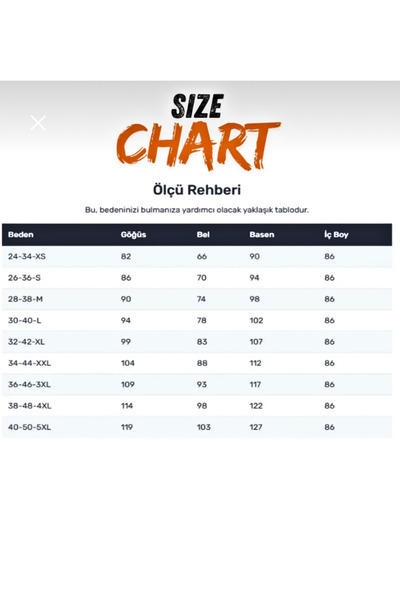 SIZE
CHART

Ölçü Rehberi

Bu, bedeninizi bulmanıza yardımcı olacak yaklaşık tablodur.

| Beden | Göğüs | Bel | Basen | İç Boy |
|---|---|---|---|---|
| 24-34-XS | 82 | 66 | 90 | 86 |
| 26-36-S | 86 | 70 | 94 | 86 |
| 28-38-M | 90 | 74 | 98 | 86 |
| 30-40-L | 94 | 78 | 102 | 86 |
| 32-42-XL | 99 | 83 | 107 | 86 |
| 34-44-XXL | 104 | 88 | 112 | 86 |
| 36-46-3XL | 109 | 93 | 117 | 86 |
| 38-48-4XL | 114 | 98 | 122 | 86 |
| 40-50-5XL | 119 | 103 | 127 | 86 |